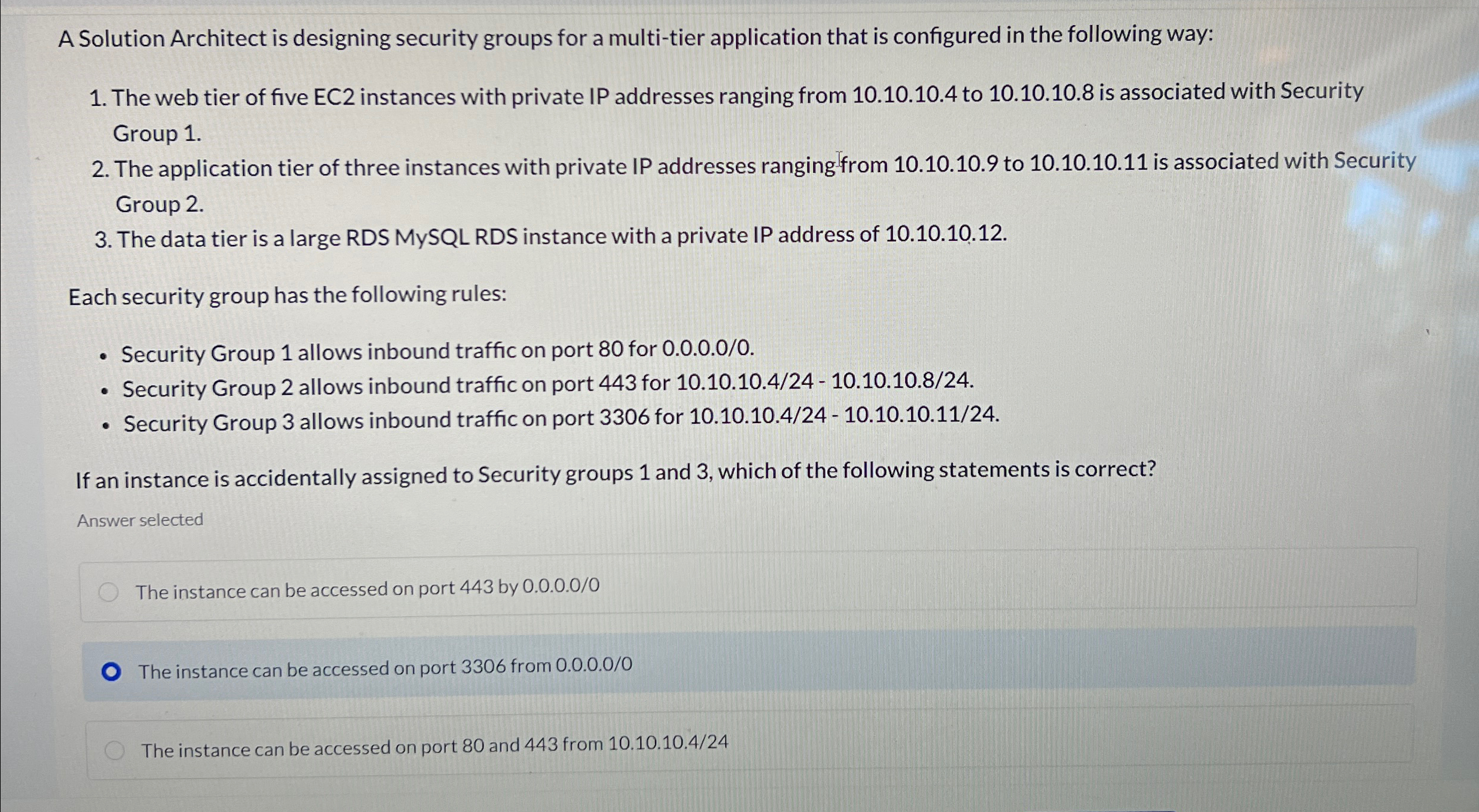 A Solution Architect is designing security groups for a multi-tier application that is configured in the following way:

1. The web tier of five EC2 instances with private IP addresses ranging from 10.10.10.4 to 10.10.10.8 is associated with Security Group 1.
2. The application tier of three instances with private IP addresses ranging from 10.10.10.9 to 10.10.10.11 is associated with Security Group 2.
3. The data tier is a large RDS MySQL RDS instance with a private IP address of 10.10.10.12.

Each security group has the following rules:

• Security Group 1 allows inbound traffic on port 80 for 0.0.0.0/0.
• Security Group 2 allows inbound traffic on port 443 for 10.10.10.4/24 - 10.10.10.8/24.
• Security Group 3 allows inbound traffic on port 3306 for 10.10.10.4/24 - 10.10.10.11/24.

If an instance is accidentally assigned to Security groups 1 and 3, which of the following statements is correct?

Answer selected

The instance can be accessed on port 443 by 0.0.0.0/0

The instance can be accessed on port 3306 from 0.0.0.0/0

The instance can be accessed on port 80 and 443 from 10.10.10.4/24